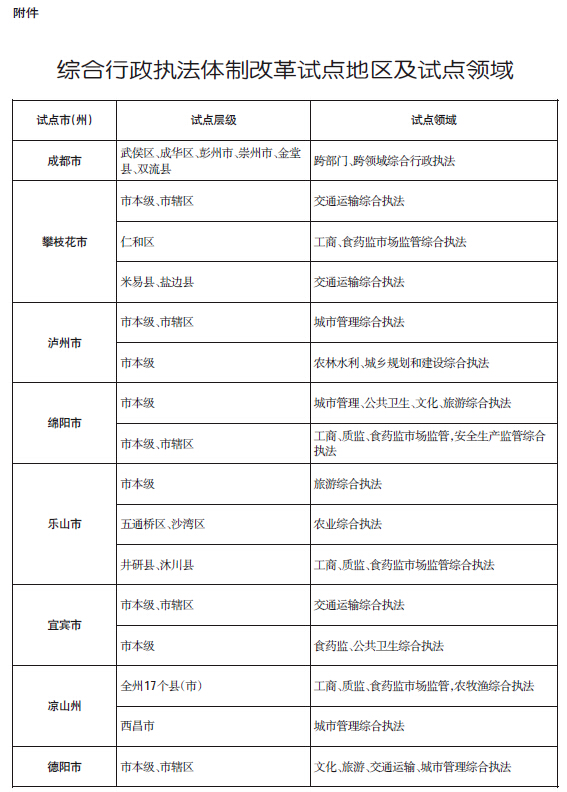 附件

综合行政执法体制改革试点地区及试点领域

| 试点市(州) | 试点层级 | 试点领域 |
|---|---|---|
| 成都市 | 武侯区、成华区、彭州市、崇州市、金堂县、双流县 | 跨部门、跨领域综合行政执法 |
| 攀枝花市 | 市本级、市辖区 | 交通运输综合执法 |
| | 仁和区 | 工商、食药监市场监管综合执法 |
| | 米易县、盐边县 | 交通运输综合执法 |
| 泸州市 | 市本级、市辖区 | 城市管理综合执法 |
| | 市本级 | 农林水利、城乡规划和建设综合执法 |
| 绵阳市 | 市本级 | 城市管理、公共卫生、文化、旅游综合执法 |
| | 市本级、市辖区 | 工商、质监、食药监市场监管,安全生产监管综合执法 |
| 乐山市 | 市本级 | 旅游综合执法 |
| | 五通桥区、沙湾区 | 农业综合执法 |
| | 井研县、沐川县 | 工商、质监、食药监市场监管综合执法 |
| 宜宾市 | 市本级、市辖区 | 交通运输综合执法 |
| | 市本级 | 食药监、公共卫生综合执法 |
| 凉山州 | 全州17个县(市) | 工商、质监、食药监市场监管,农牧渔综合执法 |
| | 西昌市 | 城市管理综合执法 |
| 德阳市 | 市本级、市辖区 | 文化、旅游、交通运输、城市管理综合执法 |